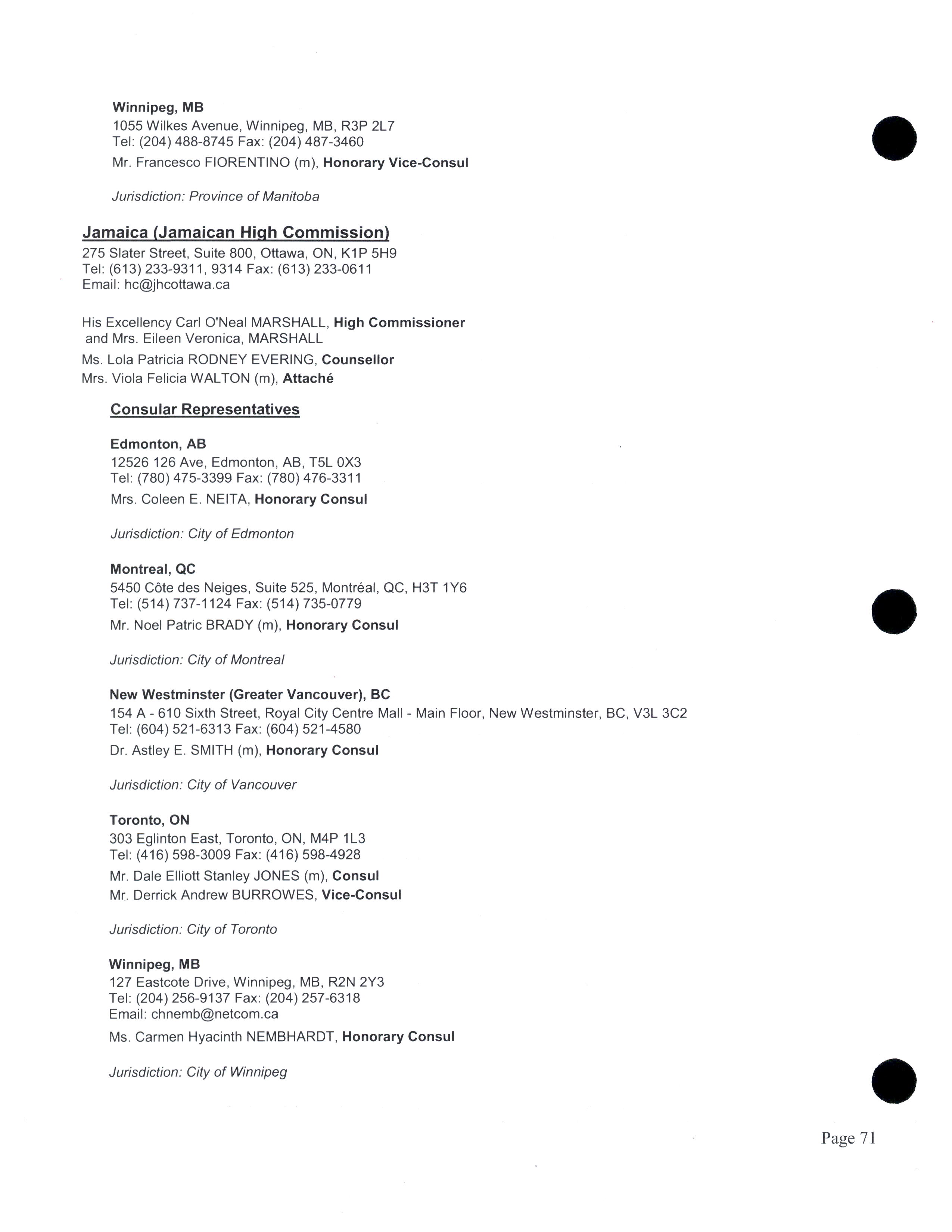 Winnipeg, MB
1055 Wilkes Avenue, Winnipeg, MB, R3P 2L7
Tel: (204) 488-8745 Fax: (204) 487-3460
Mr. Francesco FIORENTINO (m), Honorary Vice-Consul

Jurisdiction: Province of Manitoba

Jamaica (Jamaican High Commission)
275 Slater Street, Suite 800, Ottawa, ON, K1P 5H9
Tel: (613) 233-9311, 9314 Fax: (613) 233-0611
Email: hc@jhcottawa.ca

His Excellency Carl O'Neal MARSHALL, High Commissioner and Mrs. Eileen Veronica, MARSHALL
Ms. Lola Patricia RODNEY EVERING, Counsellor
Mrs. Viola Felicia WALTON (m), Attaché

Consular Representatives

Edmonton, AB
12526 126 Ave, Edmonton, AB, T5L 0X3
Tel: (780) 475-3399 Fax: (780) 476-3311
Mrs. Coleen E. NEITA, Honorary Consul

Jurisdiction: City of Edmonton

Montreal, QC
5450 Côte des Neiges, Suite 525, Montréal, QC, H3T 1Y6
Tel: (514) 737-1124 Fax: (514) 735-0779
Mr. Noel Patric BRADY (m), Honorary Consul

Jurisdiction: City of Montreal

New Westminster (Greater Vancouver), BC
154 A - 610 Sixth Street, Royal City Centre Mall - Main Floor, New Westminster, BC, V3L 3C2
Tel: (604) 521-6313 Fax: (604) 521-4580
Dr. Astley E. SMITH (m), Honorary Consul

Jurisdiction: City of Vancouver

Toronto, ON
303 Eglinton East, Toronto, ON, M4P 1L3
Tel: (416) 598-3009 Fax: (416) 598-4928
Mr. Dale Elliott Stanley JONES (m), Consul
Mr. Derrick Andrew BURROWES, Vice-Consul

Jurisdiction: City of Toronto

Winnipeg, MB
127 Eastcote Drive, Winnipeg, MB, R2N 2Y3
Tel: (204) 256-9137 Fax: (204) 257-6318
Email: chnemb@netcom.ca
Ms. Carmen Hyacinth NEMBHARDT, Honorary Consul

Jurisdiction: City of Winnipeg

Page 71